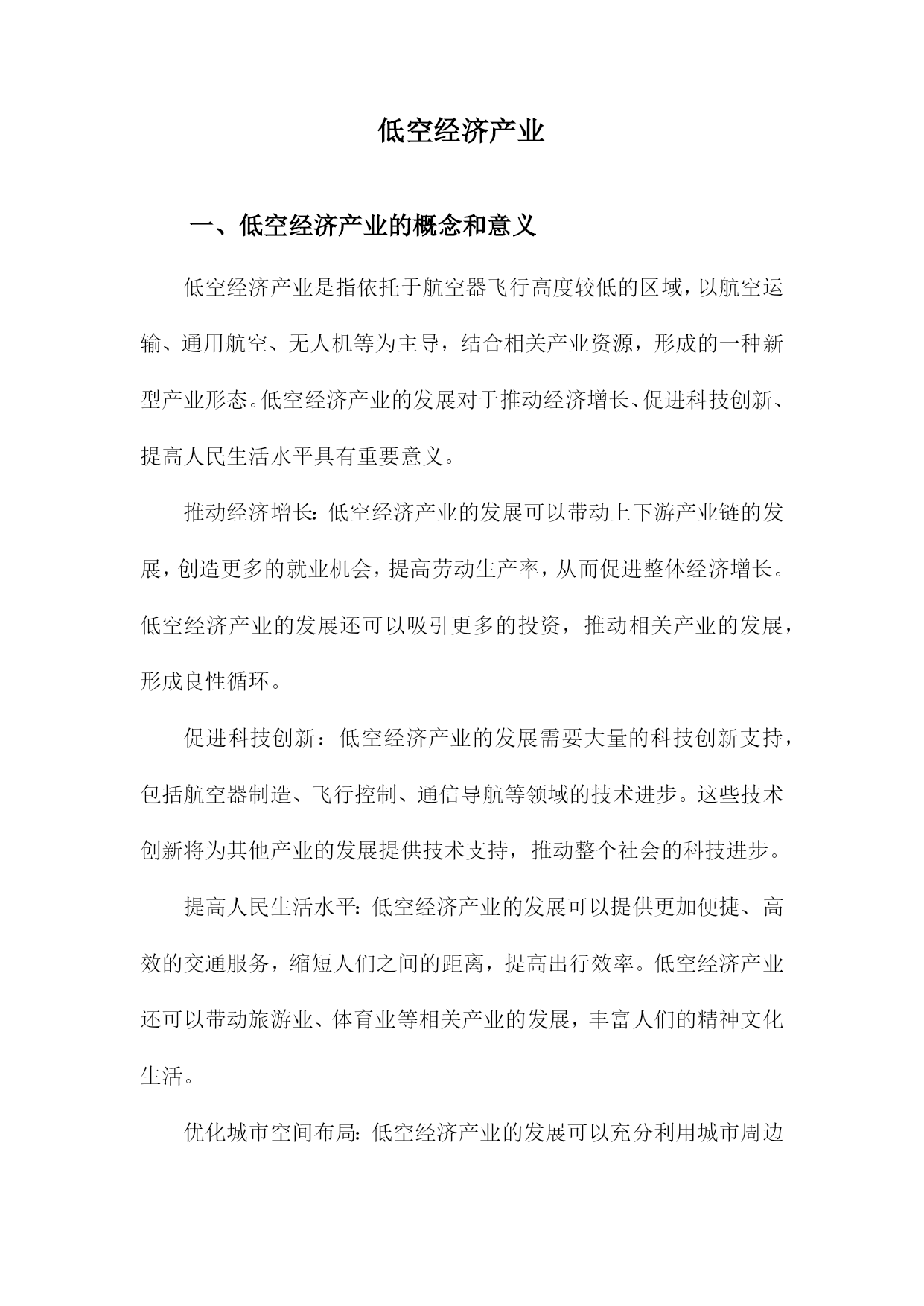 低空经济产业

一、低空经济产业的概念和意义

低空经济产业是指依托于航空器飞行高度较低的区域，以航空运输、通用航空、无人机等为主导，结合相关产业资源，形成的一种新型产业形态。低空经济产业的发展对于推动经济增长、促进科技创新、提高人民生活水平具有重要意义。

推动经济增长：低空经济产业的发展可以带动上下游产业链的发展，创造更多的就业机会，提高劳动生产率，从而促进整体经济增长。低空经济产业的发展还可以吸引更多的投资，推动相关产业的发展，形成良性循环。

促进科技创新：低空经济产业的发展需要大量的科技创新支持，包括航空器制造、飞行控制、通信导航等领域的技术进步。这些技术创新将为其他产业的发展提供技术支持，推动整个社会的科技进步。

提高人民生活水平：低空经济产业的发展可以提供更加便捷、高效的交通服务，缩短人们之间的距离，提高出行效率。低空经济产业还可以带动旅游业、体育业等相关产业的发展，丰富人们的精神文化生活。

优化城市空间布局：低空经济产业的发展可以充分利用城市周边